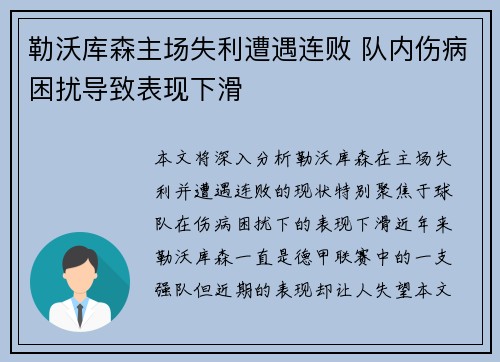 勒沃库森主场失利遭遇连败 队内伤病困扰导致表现下滑

本文将深入分析勒沃库森在主场失利并遭遇连败的现状特别聚焦于球队在伤病困扰下的表现下滑近年来勒沃库森一直是德甲联赛中的一支强队但近期的表现却让人失望本文